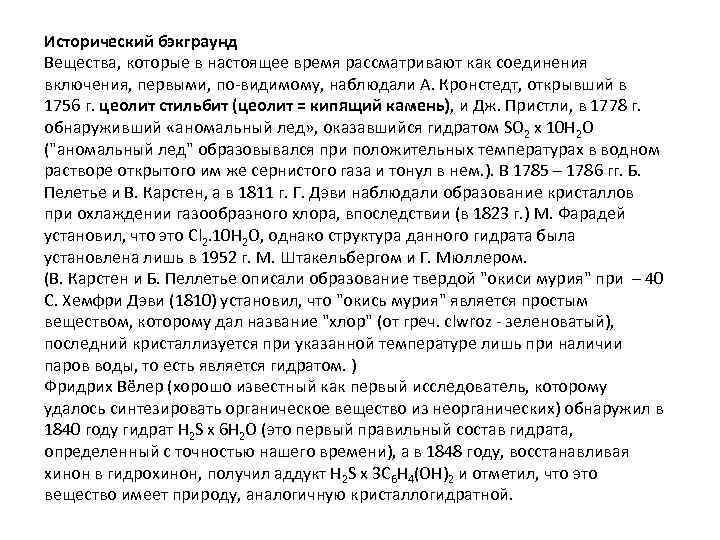 Исторический бэкграунд
Вещества, которые в настоящее время рассматривают как соединения включения, первыми, по-видимому, наблюдали А. Кронстедт, открывший в 1756 г. цеолит стильбит (цеолит = кипящий камень), и Дж. Пристли, в 1778 г. обнаруживший «аномальный лед», оказавшийся гидратом $SO_2$ x $10H_2O$ ("аномальный лед" образовывался при положительных температурах в водном растворе открытого им же сернистого газа и тонул в нем.). В 1785 – 1786 гг. Б. Пелетье и В. Карстен, а в 1811 г. Г. Дэви наблюдали образование кристаллов при охлаждении газообразного хлора, впоследствии (в 1823 г.) М. Фарадей установил, что это $Cl_2.10H_2O$, однако структура данного гидрата была установлена лишь в 1952 г. М. Штакельбергом и Г. Мюллером.
(В. Карстен и Б. Пеллетье описали образование твердой "окиси мурия" при – 40 С. Хемфри Дэви (1810) установил, что "окись мурия" является простым веществом, которому дал название "хлор" (от греч. clwroz - зеленоватый), последний кристаллизуется при указанной температуре лишь при наличии паров воды, то есть является гидратом. )
Фридрих Вёлер (хорошо известный как первый исследователь, которому удалось синтезировать органическое вещество из неорганических) обнаружил в 1840 году гидрат $H_2S$ x $6H_2O$ (это первый правильный состав гидрата, определенный с точностью нашего времени), а в 1848 году, восстанавливая хинон в гидрохинон, получил аддукт $H_2S$ x $3C_6H_4(OH)_2$ и отметил, что это вещество имеет природу, аналогичную кристаллогидратной.